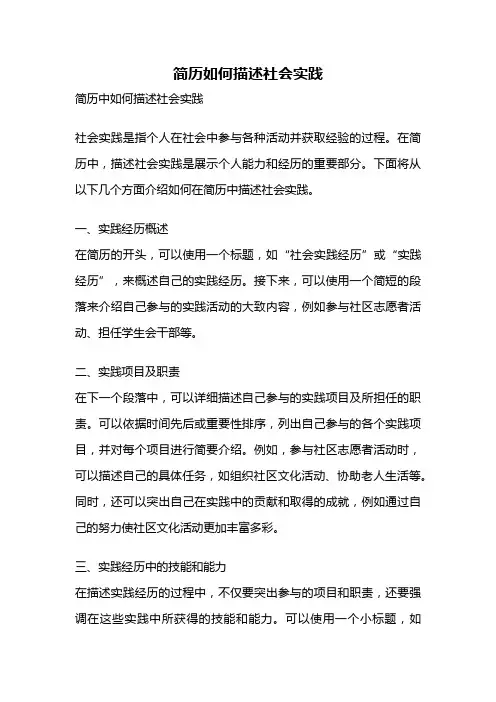 简历如何描述社会实践

简历中如何描述社会实践

社会实践是指个人在社会中参与各种活动并获取经验的过程。在简历中，描述社会实践是展示个人能力和经历的重要部分。下面将从以下几个方面介绍如何在简历中描述社会实践。

一、实践经历概述
在简历的开头，可以使用一个标题，如“社会实践经历”或“实践经历”，来概述自己的实践经历。接下来，可以使用一个简短的段落来介绍自己参与的实践活动的大致内容，例如参与社区志愿者活动、担任学生会干部等。

二、实践项目及职责
在下一个段落中，可以详细描述自己参与的实践项目及所担任的职责。可以依据时间先后或重要性排序，列出自己参与的各个实践项目，并对每个项目进行简要介绍。例如，参与社区志愿者活动时，可以描述自己的具体任务，如组织社区文化活动、协助老人生活等。同时，还可以突出自己在实践中的贡献和取得的成就，例如通过自己的努力使社区文化活动更加丰富多彩。

三、实践经历中的技能和能力
在描述实践经历的过程中，不仅要突出参与的项目和职责，还要强调在这些实践中所获得的技能和能力。可以使用一个小标题，如